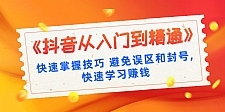 《抖音从入门到精通》

快速掌握技巧 避免误区和封号，快速学习赚钱